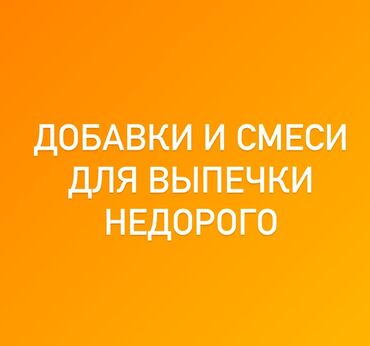 ДОБАВКИ И СМЕСИ
ДЛЯ ВЫПЕЧКИ
НЕДОРОГО